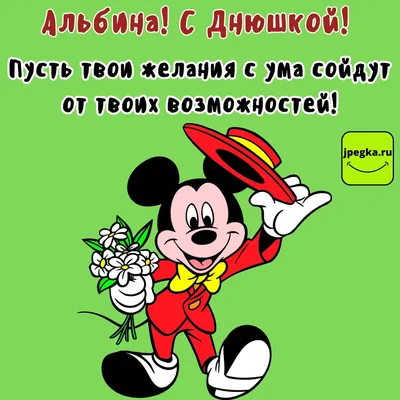 Альбина! С Днюшкой!

Пусть твои желания с ума сойдут от твоих возможностей!

jpegka.ru